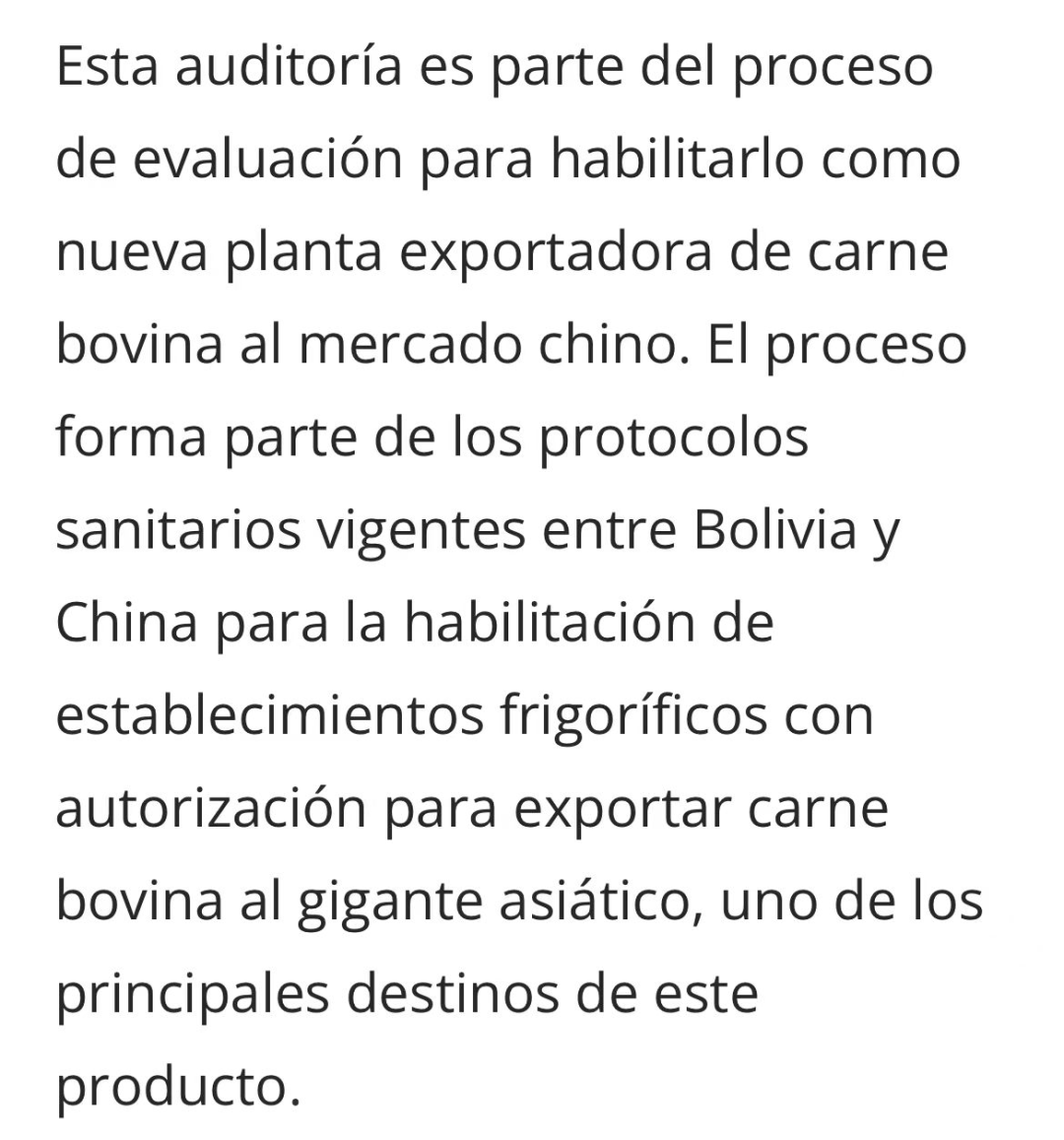 Esta auditoría es parte del proceso de evaluación para habilitarlo como nueva planta exportadora de carne bovina al mercado chino. El proceso forma parte de los protocolos sanitarios vigentes entre Bolivia y China para la habilitación de establecimientos frigoríficos con autorización para exportar carne bovina al gigante asiático, uno de los principales destinos de este producto.